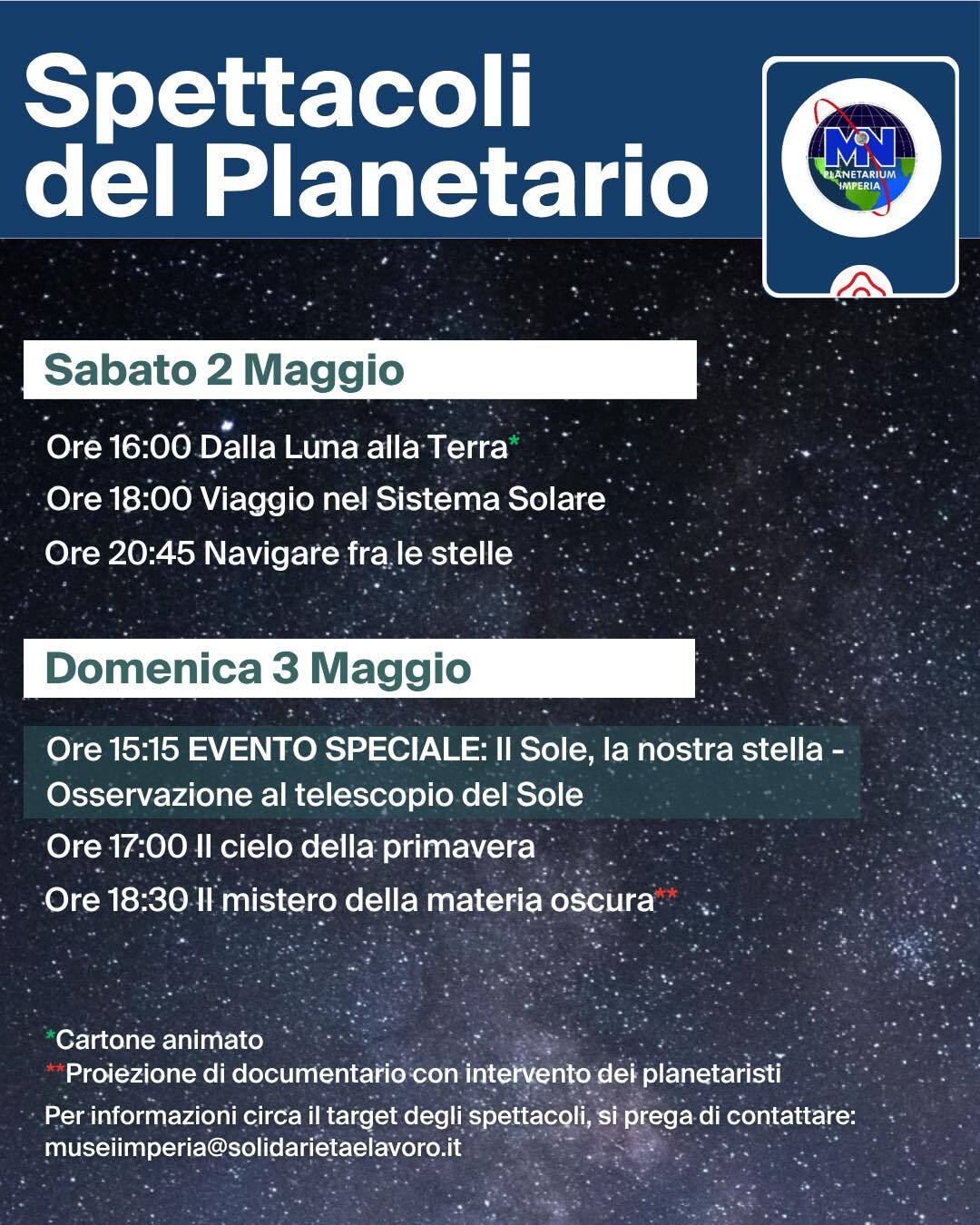 Spettacoli del Planetario

MN
PLANETARIUM IMPERIA

Sabato 2 Maggio

Ore 16:00 Dalla Luna alla Terra*

Ore 18:00 Viaggio nel Sistema Solare

Ore 20:45 Navigare fra le stelle

Domenica 3 Maggio

Ore 15:15 EVENTO SPECIALE: Il Sole, la nostra stella - Osservazione al telescopio del Sole

Ore 17:00 Il cielo della primavera

Ore 18:30 Il mistero della materia oscura**

*Cartone animato
**Proiezione di documentario con intervento dei planetaristi
Per informazioni circa il target degli spettacoli, si prega di contattare: museiimperia@solidarietaelavoro.it